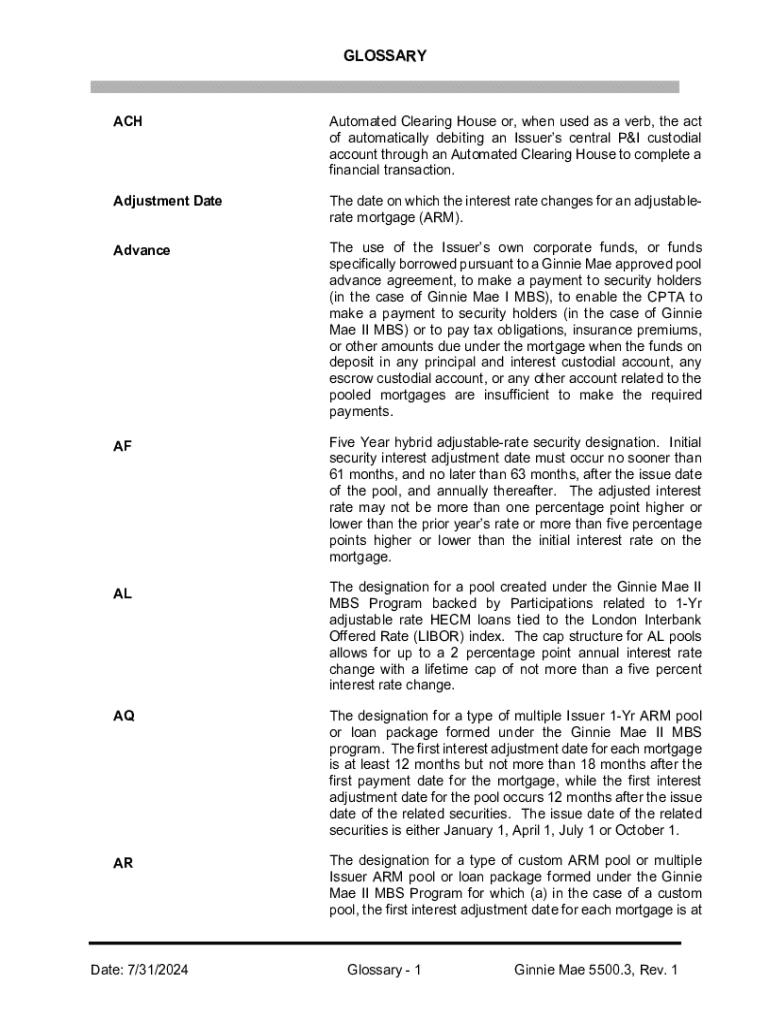 GLOSSARY

ACH

Automated Clearing House or, when used as a verb, the act of automatically debiting an Issuer's central P&I custodial account through an Automated Clearing House to complete a financial transaction.

Adjustment Date

The date on which the interest rate changes for an adjustable-rate mortgage (ARM).

Advance

The use of the Issuer's own corporate funds, or funds specifically borrowed pursuant to a Ginnie Mae approved pool advance agreement, to make a payment to security holders (in the case of Ginnie Mae I MBS), to enable the CPTA to make a payment to security holders (in the case of Ginnie Mae II MBS) or to pay tax obligations, insurance premiums, or other amounts due under the mortgage when the funds on deposit in any principal and interest custodial account, any escrow custodial account, or any other account related to the pooled mortgages are insufficient to make the required payments.

AF

Five Year hybrid adjustable-rate security designation. Initial security interest adjustment date must occur no sooner than 61 months, and no later than 63 months, after the issue date of the pool, and annually thereafter. The adjusted interest rate may not be more than one percentage point higher or lower than the prior year's rate or more than five percentage points higher or lower than the initial interest rate on the mortgage.

AL

The designation for a pool created under the Ginnie Mae II MBS Program backed by Participations related to 1-Yr adjustable rate HECM loans tied to the London Interbank Offered Rate (LIBOR) index. The cap structure for AL pools allows for up to a 2 percentage point annual interest rate change with a lifetime cap of not more than a five percent interest rate change.

AQ

The designation for a type of multiple Issuer 1-Yr ARM pool or loan package formed under the Ginnie Mae II MBS program. The first interest adjustment date for each mortgage is at least 12 months but not more than 18 months after the first payment date for the mortgage, while the first interest adjustment date for the pool occurs 12 months after the issue date of the related securities. The issue date of the related securities is either January 1, April 1, July 1 or October 1.

AR

The designation for a type of custom ARM pool or multiple Issuer ARM pool or loan package formed under the Ginnie Mae II MBS Program for which (a) in the case of a custom pool, the first interest adjustment date for each mortgage is at

Date: 7/31/2024 Glossary - 1 Ginnie Mae 5500.3, Rev. 1